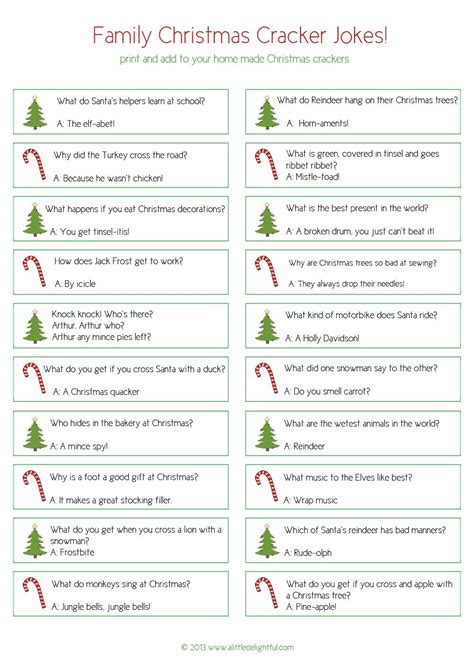 Family Christmas Cracker Jokes!

print and add to your home made Christmas crackers

What do Santa's helpers learn at school?
A: The elf-abet!

Why did the Turkey cross the road?
A: Because he wasn't chicken!

What happens if you eat Christmas decorations?
A: You get tinsel-itis!

How does Jack Frost get to work?
A: By icicle

Knock knock! Who's there?
Arthur. Arthur who?
Arthur any mince pies left?

What do you get if you cross Santa with a duck?
A: A Christmas quacker

Who hides in the bakery at Christmas?
A: A mince spy!

Why is a foot a good gift at Christmas?
A: It makes a great stocking filler.

What do you get when you cross a lion with a snowman?
A: Frostbite

What do monkeys sing at Christmas?
A: Jungle bells, jungle bells!

What do Reindeer hang on their Christmas trees?
A: Horn-aments!

What is green, covered in tinsel and goes ribbet ribbet?
A: Mistle-toad!

What is the best present in the world?
A: A broken drum, you just can't beat it!

Why are Christmas trees so bad at sewing?
A: They always drop their needles!

What kind of motorbike does Santa ride?
A: A Holly Davidson!

What did one snowman say to the other?
A: Do you smell carrot?

What are the wetest animals in the world?
A: Reindeer

What music to the Elves like best?
A: Wrap music

Which of Santa's reindeer has bad manners?
A: Rude-olph

What do you get if you cross and apple with a Christmas tree?
A: Pine-apple!

© 2013 www.alittledelightful.com